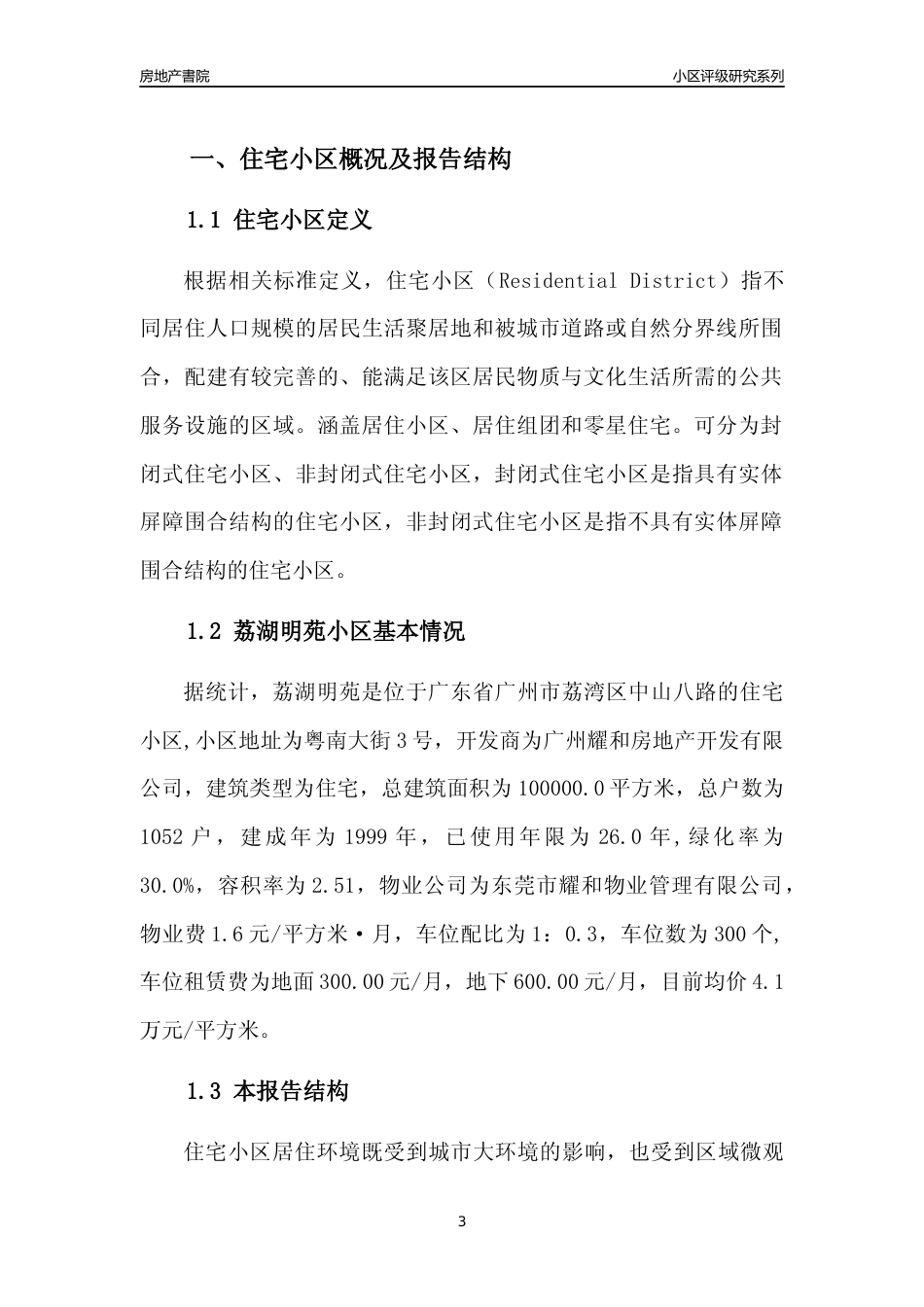 房地产書院

小区评级研究系列

一、住宅小区概况及报告结构

1.1 住宅小区定义

根据相关标准定义，住宅小区（Residential District）指不同居住人口规模的居民生活聚居地和被城市道路或自然分界线所围合，配建有较完善的、能满足该区居民物质与文化生活所需的公共服务设施的区域。涵盖居住小区、居住组团和零星住宅。可分为封闭式住宅小区、非封闭式住宅小区，封闭式住宅小区是指具有实体屏障围合结构的住宅小区，非封闭式住宅小区是指不具有实体屏障围合结构的住宅小区。

1.2 荔湖明苑小区基本情况

据统计，荔湖明苑是位于广东省广州市荔湾区中山八路的住宅小区,小区地址为粤南大街3号，开发商为广州耀和房地产开发有限公司，建筑类型为住宅，总建筑面积为100000.0平方米，总户数为1052户，建成年为1999年，已使用年限为26.0年,绿化率为30.0%，容积率为2.51，物业公司为东莞市耀和物业管理有限公司，物业费1.6元/平方米·月，车位配比为1：0.3，车位数为300个,车位租赁费为地面300.00元/月，地下600.00元/月，目前均价4.1万元/平方米。

1.3 本报告结构

住宅小区居住环境既受到城市大环境的影响，也受到区域微观

3